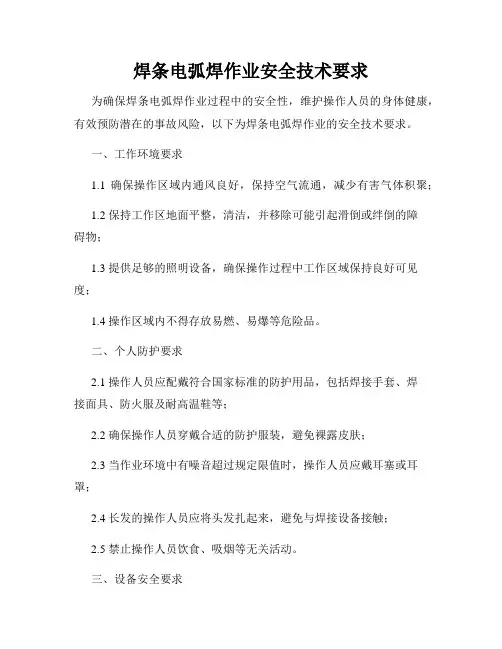 焊条电弧焊作业安全技术要求

为确保焊条电弧焊作业过程中的安全性，维护操作人员的身体健康，有效预防潜在的事故风险，以下为焊条电弧焊作业的安全技术要求。

一、工作环境要求

1.1 确保操作区域内通风良好，保持空气流通，减少有害气体积聚；

1.2 保持工作区地面平整，清洁，并移除可能引起滑倒或绊倒的障碍物；

1.3 提供足够的照明设备，确保操作过程中工作区域保持良好可见度；

1.4 操作区域内不得存放易燃、易爆等危险品。

二、个人防护要求

2.1 操作人员应配戴符合国家标准的防护用品，包括焊接手套、焊接面具、防火服及耐高温鞋等；

2.2 确保操作人员穿戴合适的防护服装，避免裸露皮肤；

2.3 当作业环境中有噪音超过规定限值时，操作人员应戴耳塞或耳罩；

2.4 长发的操作人员应将头发扎起来，避免与焊接设备接触；

2.5 禁止操作人员饮食、吸烟等无关活动。

三、设备安全要求